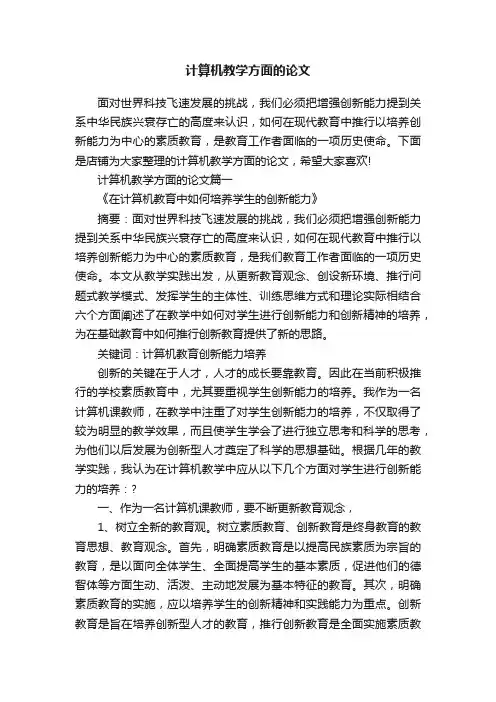 计算机教学方面的论文

面对世界科技飞速发展的挑战，我们必须把增强创新能力提到关系中华民族兴衰存亡的高度来认识，如何在现代教育中推行以培养创新能力为中心的素质教育，是教育工作者面临的一项历史使命。下面是店铺为大家整理的计算机教学方面的论文，希望大家喜欢!

计算机教学方面的论文篇一

《在计算机教育中如何培养学生的创新能力》

摘要：面对世界科技飞速发展的挑战，我们必须把增强创新能力提到关系中华民族兴衰存亡的高度来认识，如何在现代教育中推行以培养创新能力为中心的素质教育，是我们教育工作者面临的一项历史使命。本文从教学实践出发，从更新教育观念、创设新环境、推行问题式教学模式、发挥学生的主体性、训练思维方式和理论实际相结合六个方面阐述了在教学中如何对学生进行创新能力和创新精神的培养，为在基础教育中如何推行创新教育提供了新的思路。

关键词：计算机教育创新能力培养

创新的关键在于人才，人才的成长要靠教育。因此在当前积极推行的学校素质教育中，尤其要重视学生创新能力的培养。我作为一名计算机课教师，在教学中注重了对学生创新能力的培养，不仅取得了较为明显的教学效果，而且使学生学会了进行独立思考和科学的思考，为他们以后发展为创新型人才奠定了科学的思想基础。根据几年的教学实践，我认为在计算机教学中应从以下几个方面对学生进行创新能力的培养：?

一、作为一名计算机课教师，要不断更新教育观念，

1、树立全新的教育观。树立素质教育、创新教育是终身教育的教育思想、教育观念。首先，明确素质教育是以提高民族素质为宗旨的教育，是以面向全体学生、全面提高学生的基本素质，促进他们的德智体等方面生动、活泼、主动地发展为基本特征的教育。其次，明确素质教育的实施，应以培养学生的创新精神和实践能力为重点。创新教育是旨在培养创新型人才的教育，推行创新教育是全面实施素质教